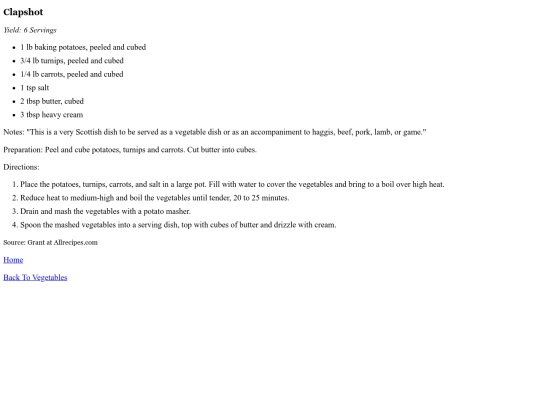 Clapshot

Yield: 6 Servings

- 1 lb baking potatoes, peeled and cubed
- 3/4 lb turnips, peeled and cubed
- 1/4 lb carrots, peeled and cubed
- 1 tsp salt
- 2 tbsp butter, cubed
- 3 tbsp heavy cream

Notes: "This is a very Scottish dish to be served as a vegetable dish or as an accompaniment to haggis, beef, pork, lamb, or game."

Preparation: Peel and cube potatoes, turnips and carrots. Cut butter into cubes.

Directions:

1. Place the potatoes, turnips, carrots, and salt in a large pot. Fill with water to cover the vegetables and bring to a boil over high heat.
2. Reduce heat to medium-high and boil the vegetables until tender, 20 to 25 minutes.
3. Drain and mash the vegetables with a potato masher.
4. Spoon the mashed vegetables into a serving dish, top with cubes of butter and drizzle with cream.

Source: Grant at Allrecipes.com

Home

Back To Vegetables